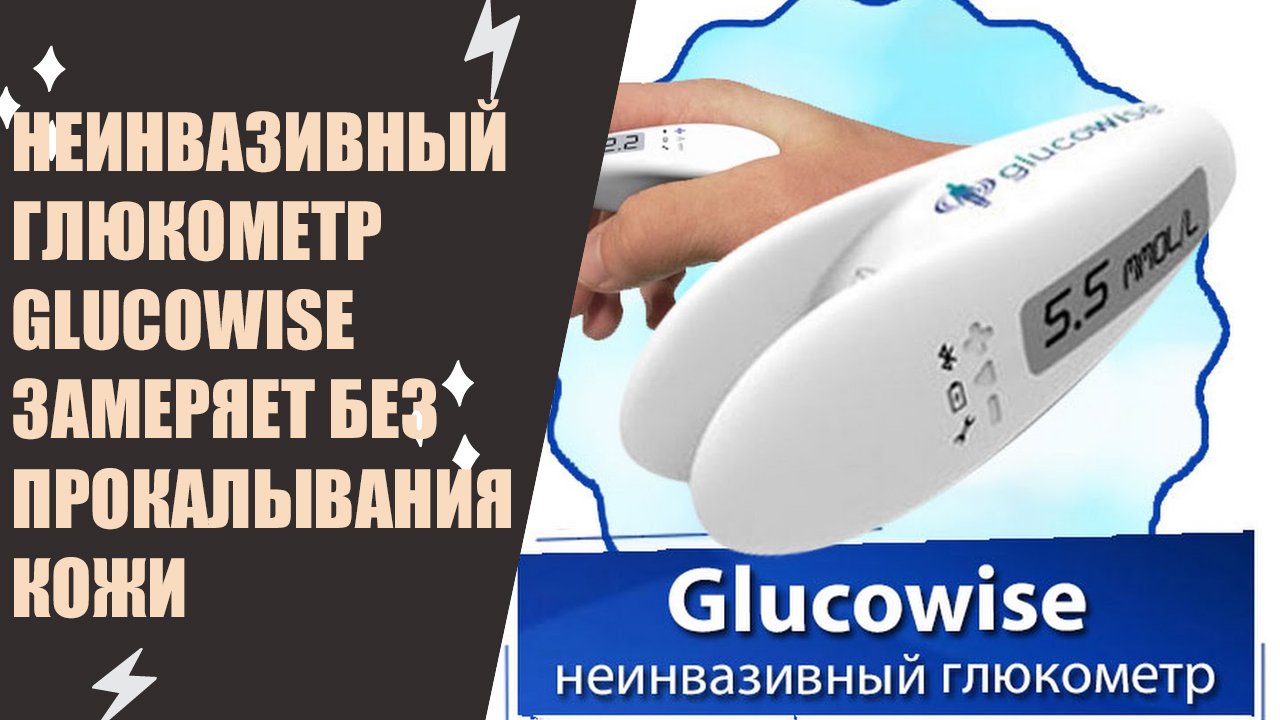 НЕИНВАЗИВНЫЙ ГЛЮКОМЕТР GLUCOWISE ЗАМЕРЯЕТ БЕЗ ПРОКАЛЫВАНИЯ КОЖИ

2.2

glucowise

5.5 MMOL/L

Glucowise
неинвазивный глюкометр